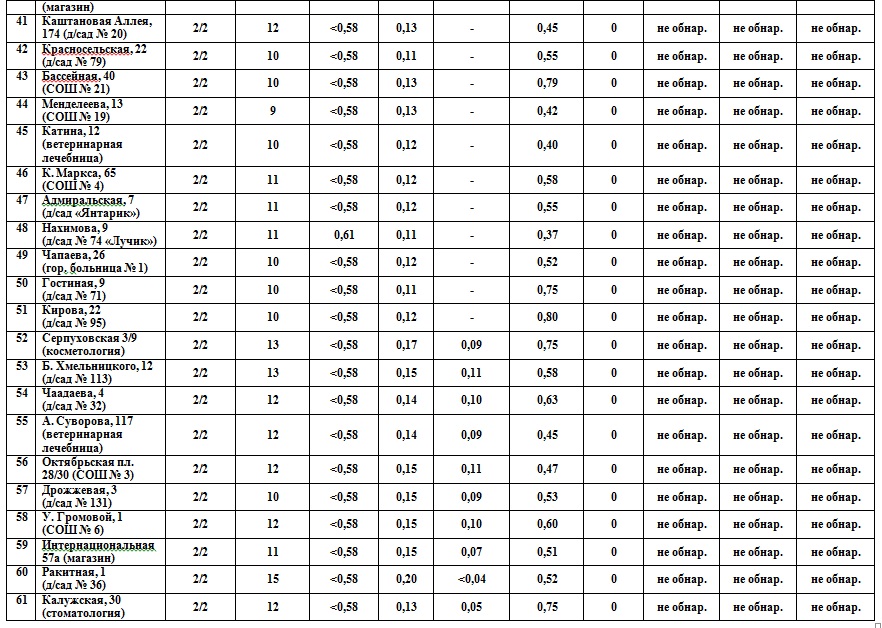 | | (магазин) | | | | | | | | | | |
|---|---|---|---|---|---|---|---|---|---|---|---|
| 41 | Каштановая Аллея, 174 (д/сад № 20) | 2/2 | 12 | <0,58 | 0,13 | - | 0,45 | 0 | не обнар. | не обнар. | не обнар. |
| 42 | Красносельская, 22 (д/сад № 79) | 2/2 | 10 | <0,58 | 0,11 | - | 0,55 | 0 | не обнар. | не обнар. | не обнар. |
| 43 | Бассейная, 40 (СОШ № 21) | 2/2 | 10 | <0,58 | 0,13 | - | 0,79 | 0 | не обнар. | не обнар. | не обнар. |
| 44 | Менделеева, 13 (СОШ № 19) | 2/2 | 9 | <0,58 | 0,13 | - | 0,42 | 0 | не обнар. | не обнар. | не обнар. |
| 45 | Катина, 12 (ветеринарная лечебница) | 2/2 | 10 | <0,58 | 0,12 | - | 0,40 | 0 | не обнар. | не обнар. | не обнар. |
| 46 | К. Маркса, 65 (СОШ № 4) | 2/2 | 11 | <0,58 | 0,12 | - | 0,58 | 0 | не обнар. | не обнар. | не обнар. |
| 47 | Адмиральская, 7 (д/сад «Янтарик») | 2/2 | 11 | <0,58 | 0,12 | - | 0,55 | 0 | не обнар. | не обнар. | не обнар. |
| 48 | Нахимова, 9 (д/сад № 74 «Лучик») | 2/2 | 11 | 0,61 | 0,11 | - | 0,37 | 0 | не обнар. | не обнар. | не обнар. |
| 49 | Чапаева, 26 (гор. больница № 1) | 2/2 | 10 | <0,58 | 0,12 | - | 0,52 | 0 | не обнар. | не обнар. | не обнар. |
| 50 | Гостиная, 9 (д/сад № 71) | 2/2 | 10 | <0,58 | 0,11 | - | 0,75 | 0 | не обнар. | не обнар. | не обнар. |
| 51 | Кирова, 22 (д/сад № 95) | 2/2 | 10 | <0,58 | 0,12 | - | 0,80 | 0 | не обнар. | не обнар. | не обнар. |
| 52 | Серпуховская 3/9 (косметология) | 2/2 | 13 | <0,58 | 0,17 | 0,09 | 0,75 | 0 | не обнар. | не обнар. | не обнар. |
| 53 | Б. Хмельницкого, 12 (д/сад № 113) | 2/2 | 13 | <0,58 | 0,15 | 0,11 | 0,58 | 0 | не обнар. | не обнар. | не обнар. |
| 54 | Чаадаева, 4 (д/сад № 32) | 2/2 | 12 | <0,58 | 0,14 | 0,10 | 0,63 | 0 | не обнар. | не обнар. | не обнар. |
| 55 | А. Суворова, 117 (ветеринарная лечебница) | 2/2 | 12 | <0,58 | 0,14 | 0,09 | 0,45 | 0 | не обнар. | не обнар. | не обнар. |
| 56 | Октябрьская пл. 28/30 (СОШ № 3) | 2/2 | 12 | <0,58 | 0,15 | 0,11 | 0,47 | 0 | не обнар. | не обнар. | не обнар. |
| 57 | Дрожжевая, 3 (д/сад № 131) | 2/2 | 10 | <0,58 | 0,15 | 0,09 | 0,53 | 0 | не обнар. | не обнар. | не обнар. |
| 58 | У. Громовой, 1 (СОШ № 6) | 2/2 | 12 | <0,58 | 0,15 | 0,10 | 0,60 | 0 | не обнар. | не обнар. | не обнар. |
| 59 | Интернациональная 57а (магазин) | 2/2 | 11 | <0,58 | 0,15 | 0,07 | 0,51 | 0 | не обнар. | не обнар. | не обнар. |
| 60 | Ракитная, 1 (д/сад № 36) | 2/2 | 15 | <0,58 | 0,20 | <0,04 | 0,52 | 0 | не обнар. | не обнар. | не обнар. |
| 61 | Калужская, 30 (стоматология) | 2/2 | 12 | <0,58 | 0,13 | 0,05 | 0,75 | 0 | не обнар. | не обнар. | не обнар. |